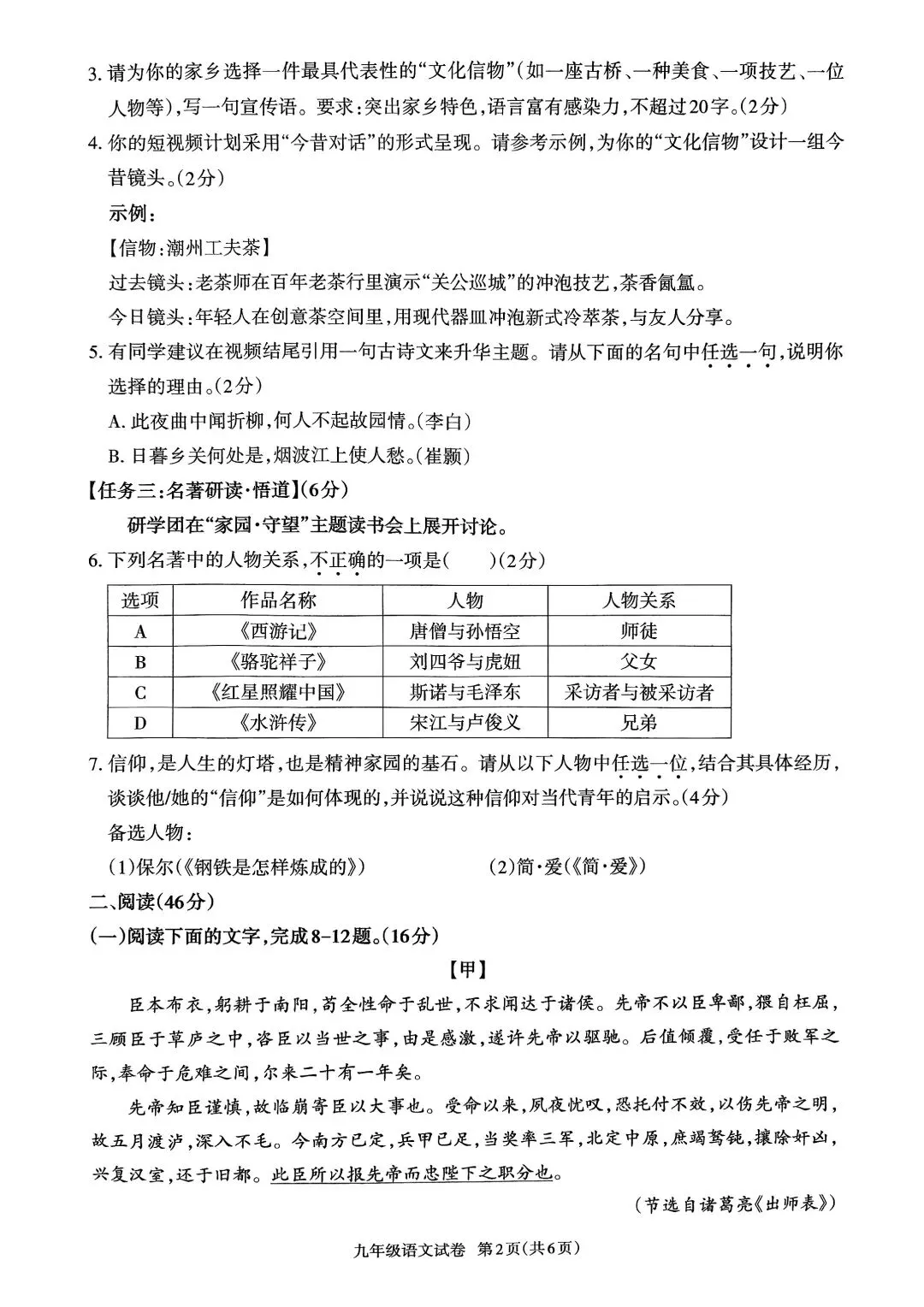 3. 请为你的家乡选择一件最具代表性的“文化信物”(如一座古桥、一种美食、一项技艺、一位人物等),写一句宣传语。要求:突出家乡特色,语言富有感染力,不超过20字。(2分)

4. 你的短视频计划采用“今昔对话”的形式呈现。请参考示例,为你的“文化信物”设计一组今昔镜头。(2分)

示例:

【信物:潮州工夫茶】

过去镜头:老茶师在百年老茶行里演示“关公巡城”的冲泡技艺,茶香氤氲。

今日镜头:年轻人在创意茶空间里,用现代器皿冲泡新式冷萃茶,与友人分享。

5. 有同学建议在视频结尾引用一句古诗文来升华主题。请从下面的名句中任选一句,说明你选择的理由。(2分)

A. 此夜曲中闻折柳,何人不起故园情。(李白)

B. 日暮乡关何处是,烟波江上使人愁。(崔颢)

【任务三:名著研读·悟道】(6分)

研学团在“家园·守望”主题读书会上展开讨论。

6. 下列名著中的人物关系,不正确的一项是(　　)(2分)

| 选项 | 作品名称 | 人物 | 人物关系 |
|---|---|---|---|
| A | 《西游记》 | 唐僧与孙悟空 | 师徒 |
| B | 《骆驼祥子》 | 刘四爷与虎妞 | 父女 |
| C | 《红星照耀中国》 | 斯诺与毛泽东 | 采访者与被采访者 |
| D | 《水浒传》 | 宋江与卢俊义 | 兄弟 |

7. 信仰,是人生的灯塔,也是精神家园的基石。请从以下人物中任选一位,结合其具体经历,谈谈他/她的“信仰”是如何体现的,并说说这种信仰对当代青年的启示。(4分)

备选人物:

(1)保尔(《钢铁是怎样炼成的》)　　(2)简·爱(《简·爱》)

二、阅读(46分)

(一)阅读下面的文字,完成8-12题。(16分)

【甲】

臣本布衣,躬耕于南阳,苟全性命于乱世,不求闻达于诸侯。先帝不以臣卑鄙,猥自枉屈,三顾臣于草庐之中,咨臣以当世之事,由是感激,遂许先帝以驱驰。后值倾覆,受任于败军之际,奉命于危难之间,尔来二十有一年矣。

先帝知臣谨慎,故临崩寄臣以大事也。受命以来,夙夜忧叹,恐托付不效,以伤先帝之明,故五月渡泸,深入不毛。今南方已定,兵甲已足,当奖率三军,北定中原,庶竭驽钝,攘除奸凶,兴复汉室,还于旧都。此臣所以报先帝而忠陛下之职分也。

(节选自诸葛亮《出师表》)

九年级语文试卷 第2页(共6页)